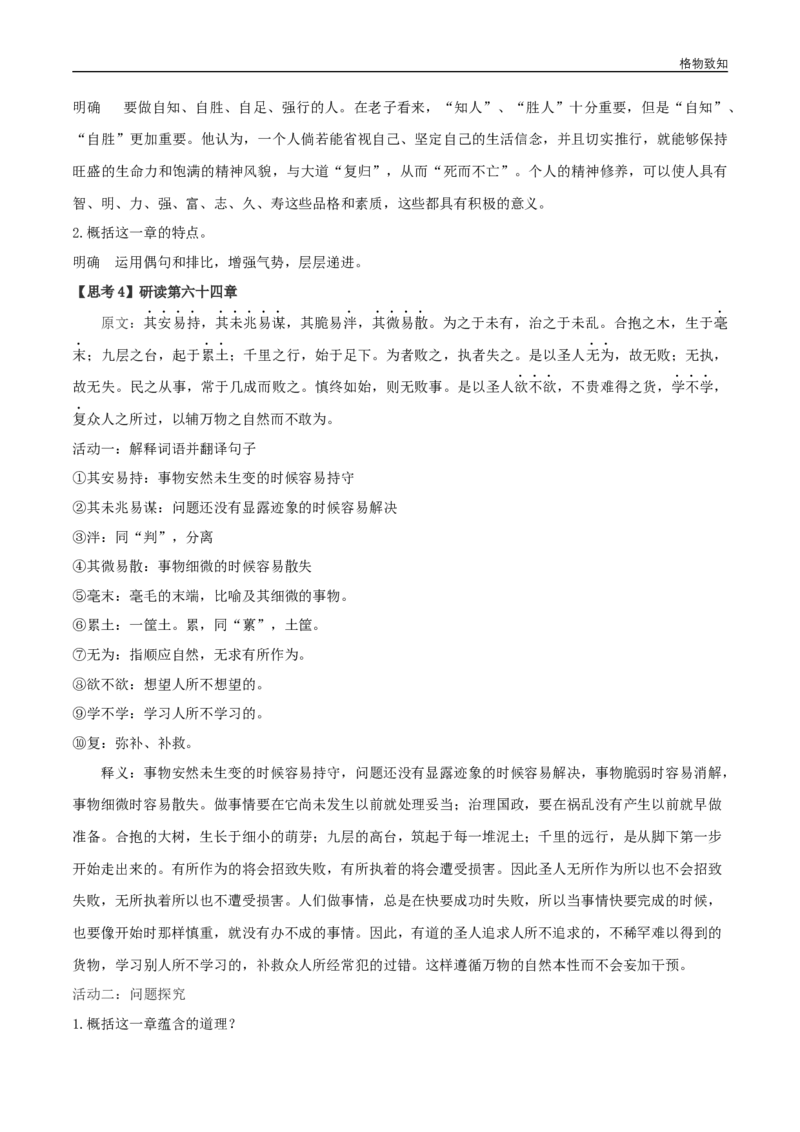 格物致知

明确 要做自知、自胜、自足、强行的人。在老子看来，“知人”、“胜人”十分重要，但是“自知”、“自胜”更加重要。他认为，一个人倘若能省视自己、坚定自己的生活信念，并且切实推行，就能够保持旺盛的生命力和饱满的精神风貌，与大道“复归”，从而“死而不亡”。个人的精神修养，可以使人具有智、明、力、强、富、志、久、寿这些品格和素质，这些都具有积极的意义。

2.概括这一章的特点。

明确 运用偶句和排比，增强气势，层层递进。

【思考4】研读第六十四章

原文：其安易持，其未兆易谋，其脆易泮，其微易散。为之于未有，治之于未乱。合抱之木，生于毫末；九层之台，起于累土；千里之行，始于足下。为者败之，执者失之。是以圣人无为，故无败；无执，故无失。民之从事，常于几成而败之。慎终如始，则无败事。是以圣人欲不欲，不贵难得之货，学不学，复众人之所过，以辅万物之自然而不敢为。

活动一：解释词语并翻译句子

①其安易持：事物安然未生变的时候容易持守

②其未兆易谋：问题还没有显露迹象的时候容易解决

③泮：同“判”，分离

④其微易散：事物细微的时候容易散失

⑤毫末：毫毛的末端，比喻及其细微的事物。

⑥累土：一筐土。累，同“蔂”，土筐。

⑦无为：指顺应自然，无求有所作为。

⑧欲不欲：想望人所不想望的。

⑨学不学：学习人所不学习的。

⑩复：弥补、补救。

释义：事物安然未生变的时候容易持守，问题还没有显露迹象的时候容易解决，事物脆弱时容易消解，事物细微时容易散失。做事情要在它尚未发生以前就处理妥当；治理国政，要在祸乱没有产生以前就早做准备。合抱的大树，生长于细小的萌芽；九层的高台，筑起于每一堆泥土；千里的远行，是从脚下第一步开始走出来的。有所作为的将会招致失败，有所执着的将会遭受损害。因此圣人无所作为所以也不会招致失败，无所执着所以也不遭受损害。人们做事情，总是在快要成功时失败，所以当事情快要完成的时候，也要像开始时那样慎重，就没有办不成的事情。因此，有道的圣人追求人所不追求的，不稀罕难以得到的货物，学习别人所不学习的，补救众人所经常犯的过错。这样遵循万物的自然本性而不会妄加干预。

活动二：问题探究

1.概括这一章蕴含的道理？